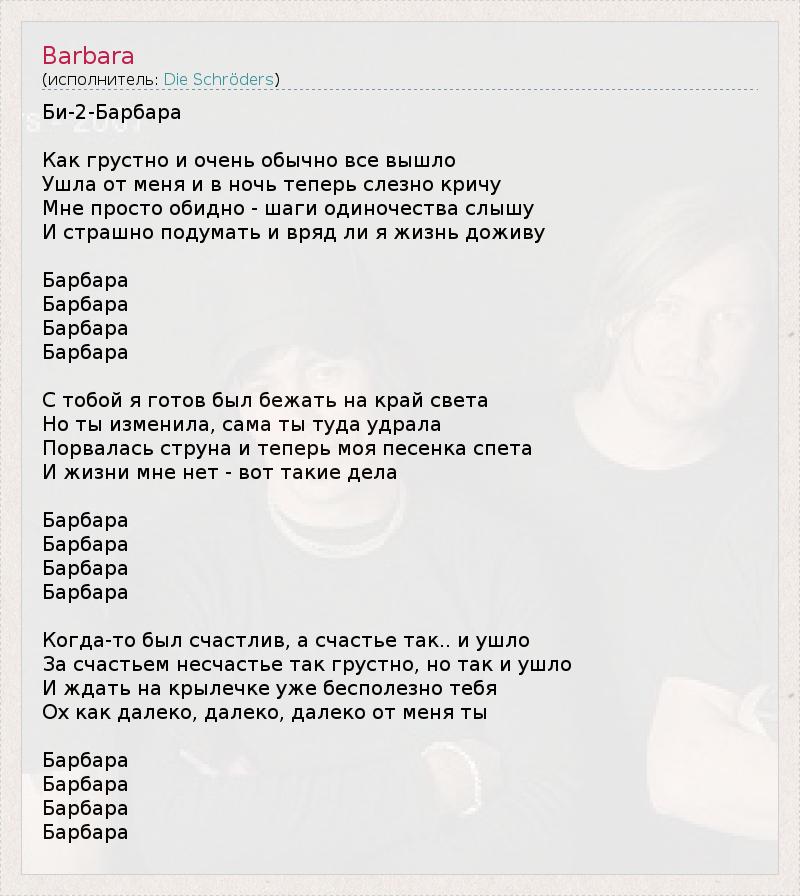 Barbara
(исполнитель: Die Schröders)

Би-2-Барбара

Как грустно и очень обычно все вышло
Ушла от меня и в ночь теперь слезно кричу
Мне просто обидно - шаги одиночества слышу
И страшно подумать и вряд ли я жизнь доживу

Барбара
Барбара
Барбара
Барбара

С тобой я готов был бежать на край света
Но ты изменила, сама ты туда удрала
Порвалась струна и теперь моя песенка спета
И жизни мне нет - вот такие дела

Барбара
Барбара
Барбара
Барбара

Когда-то был счастлив, а счастье так.. и ушло
За счастьем несчастье так грустно, но так и ушло
И ждать на крылечке уже бесполезно тебя
Ох как далеко, далеко, далеко от меня ты

Барбара
Барбара
Барбара
Барбара